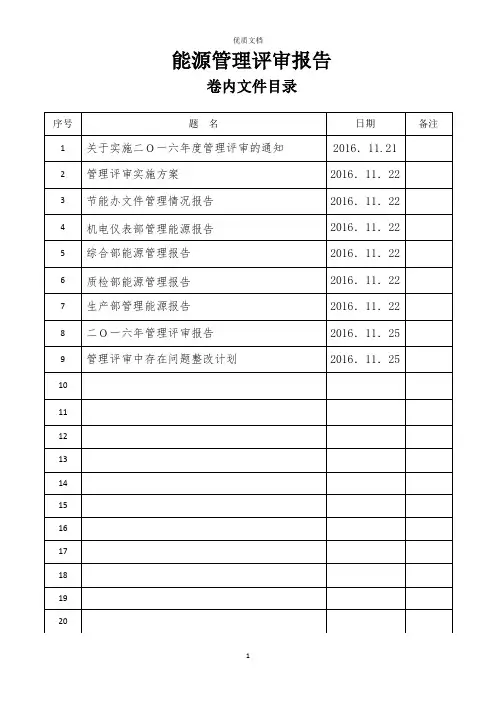 优质文档

能源管理评审报告

卷内文件目录

| 序号 | 题　名 | 日期 | 备注 |
|---|---|---|---|
| 1 | 关于实施二〇一六年度管理评审的通知 | 2016. 11.21 | |
| 2 | 管理评审实施方案 | 2016. 11. 22 | |
| 3 | 节能办文件管理情况报告 | 2016. 11. 22 | |
| 4 | 机电仪表部管理能源报告 | 2016. 11. 22 | |
| 5 | 综合部能源管理报告 | 2016. 11. 22 | |
| 6 | 质检部能源管理报告 | 2016. 11. 22 | |
| 7 | 生产部管理能源报告 | 2016. 11. 22 | |
| 8 | 二〇一六年管理评审报告 | 2016. 11. 25 | |
| 9 | 管理评审中存在问题整改计划 | 2016. 11. 25 | |
| 10 | | | |
| 11 | | | |
| 12 | | | |
| 13 | | | |
| 14 | | | |
| 15 | | | |
| 16 | | | |
| 17 | | | |
| 18 | | | |
| 19 | | | |
| 20 | | | |

1